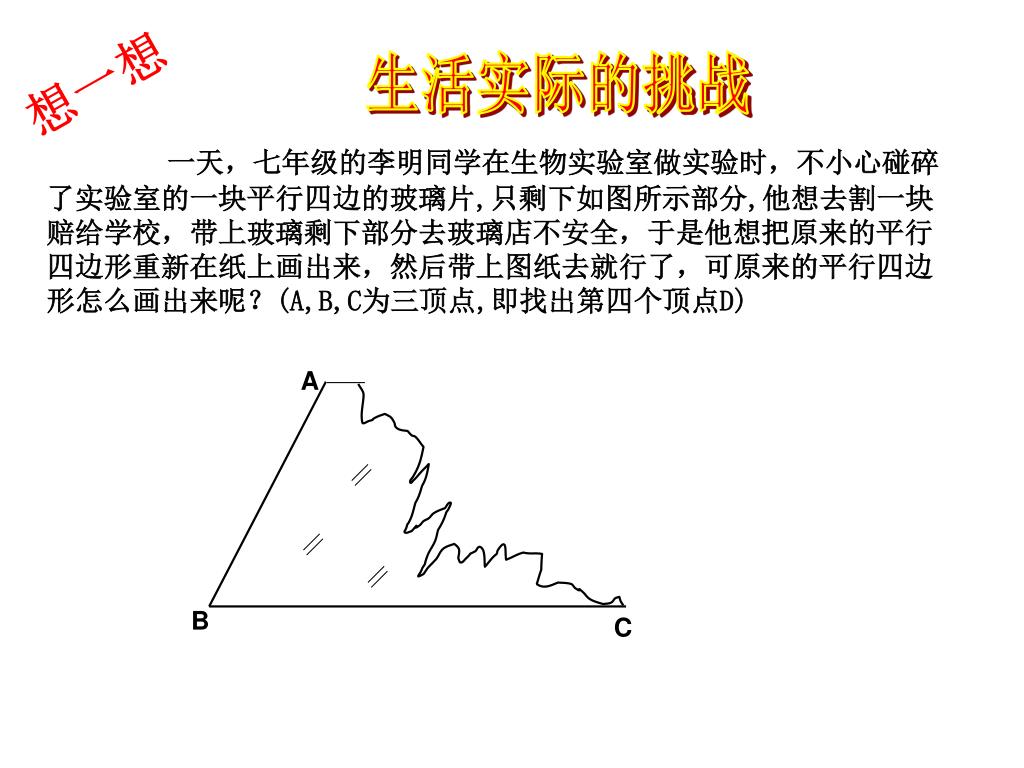 想一想

生活实际的挑战

一天，七年级的李明同学在生物实验室做实验时，不小心碰碎了实验室的一块平行四边的玻璃片,只剩下如图所示部分,他想去割一块赔给学校，带上玻璃剩下部分去玻璃店不安全，于是他想把原来的平行四边形重新在纸上画出来，然后带上图纸去就行了，可原来的平行四边形怎么画出来呢？(A,B,C为三顶点,即找出第四个顶点D)

A

B

C